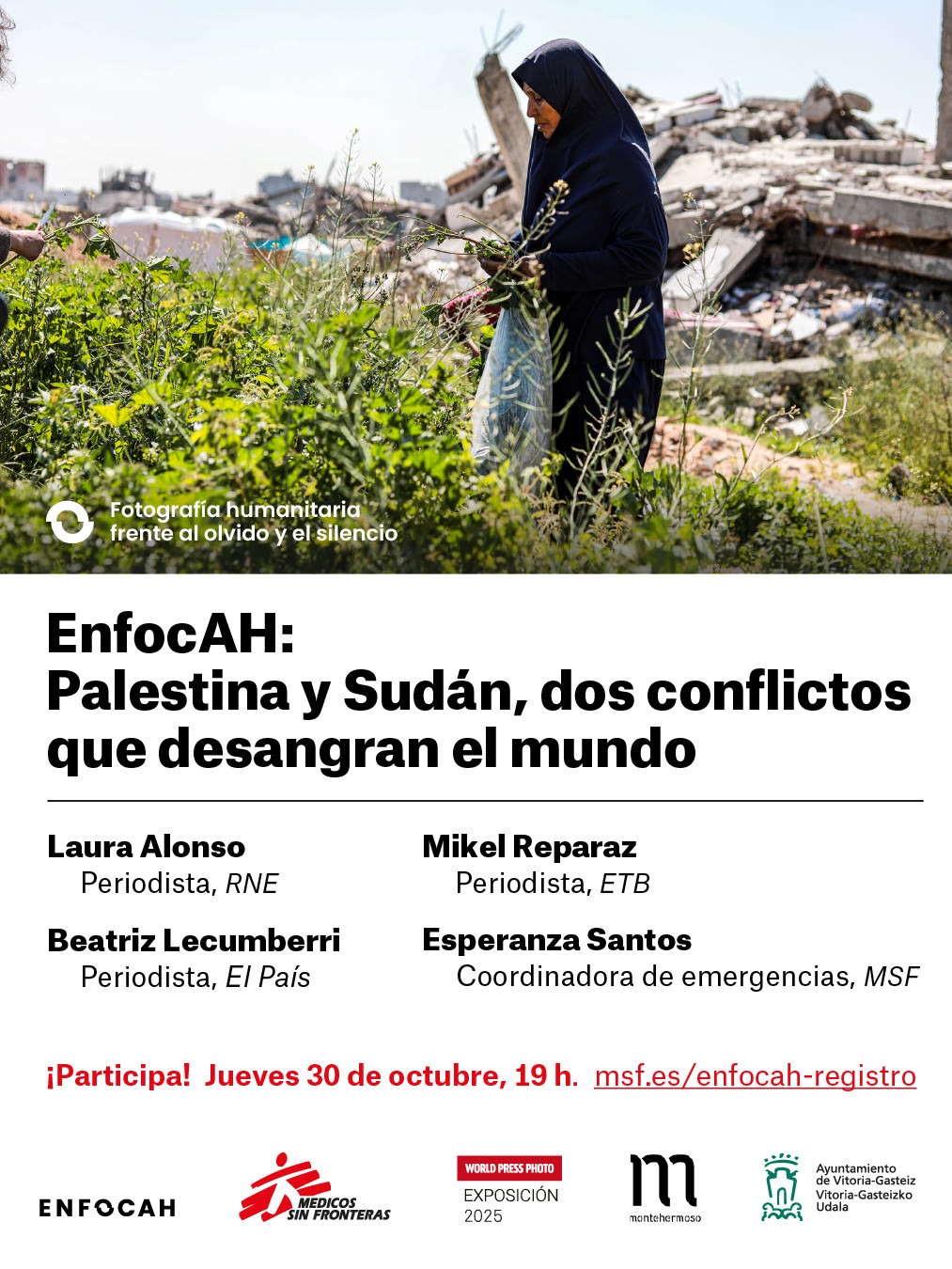 Fotografía humanitaria
frente al olvido y el silencio

EnfocAH:
Palestina y Sudán, dos conflictos que desangran el mundo

Laura Alonso
Periodista, RNE

Beatriz Lecumberri
Periodista, El País

Mikel Reparaz
Periodista, ETB

Esperanza Santos
Coordinadora de emergencias, MSF

¡Participa! Jueves 30 de octubre, 19 h. msf.es/enfocah-registro

ENFOCAH

MEDICOS SIN FRONTERAS

WORLD PRESS PHOTO
EXPOSICIÓN
2025

montehermoso

Ayuntamiento
de Vitoria-Gasteiz
Vitoria-Gasteizko
Udala